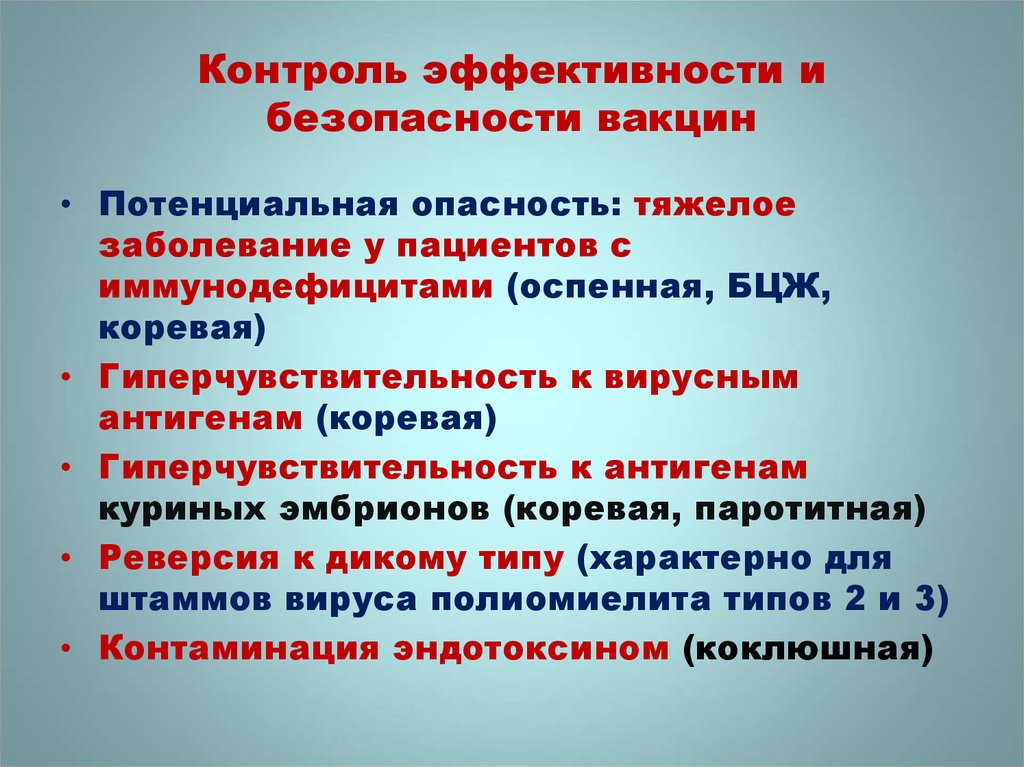 Контроль эффективности и безопасности вакцин

• Потенциальная опасность: тяжелое заболевание у пациентов с иммунодефицитами (оспенная, БЦЖ, коревая)
• Гиперчувствительность к вирусным антигенам (коревая)
• Гиперчувствительность к антигенам куриных эмбрионов (коревая, паротитная)
• Реверсия к дикому типу (характерно для штаммов вируса полиомиелита типов 2 и 3)
• Контаминация эндотоксином (коклюшная)